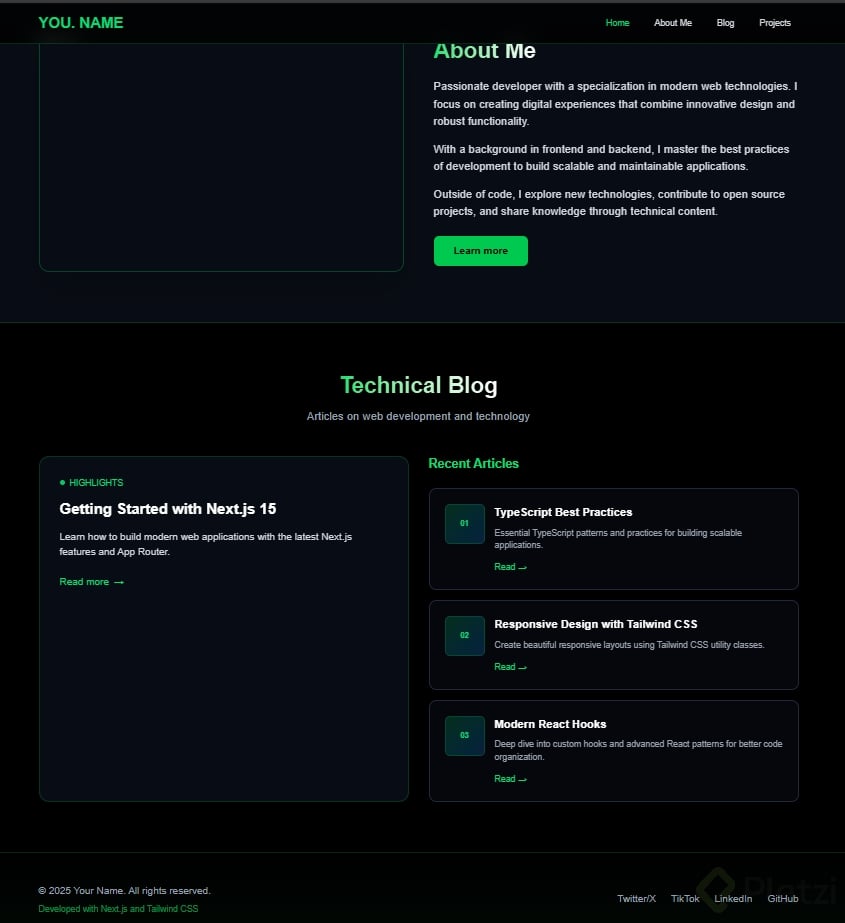 YOU. NAME

Home About Me Blog Projects

About Me

Passionate developer with a specialization in modern web technologies. I focus on creating digital experiences that combine innovative design and robust functionality.

With a background in frontend and backend, I master the best practices of development to build scalable and maintainable applications.

Outside of code, I explore new technologies, contribute to open source projects, and share knowledge through technical content.

Learn more

Technical Blog

Articles on web development and technology

HIGHLIGHTS

Getting Started with Next.js 15

Learn how to build modern web applications with the latest Next.js features and App Router.

Read more →

Recent Articles

01

TypeScript Best Practices

Essential TypeScript patterns and practices for building scalable applications.

Read →

02

Responsive Design with Tailwind CSS

Create beautiful responsive layouts using Tailwind CSS utility classes.

Read →

03

Modern React Hooks

Deep dive into custom hooks and advanced React patterns for better code organization.

Read →

© 2025 Your Name. All rights reserved.

Developed with Next.js and Tailwind CSS

Twitter/X TikTok LinkedIn GitHub

Platzi